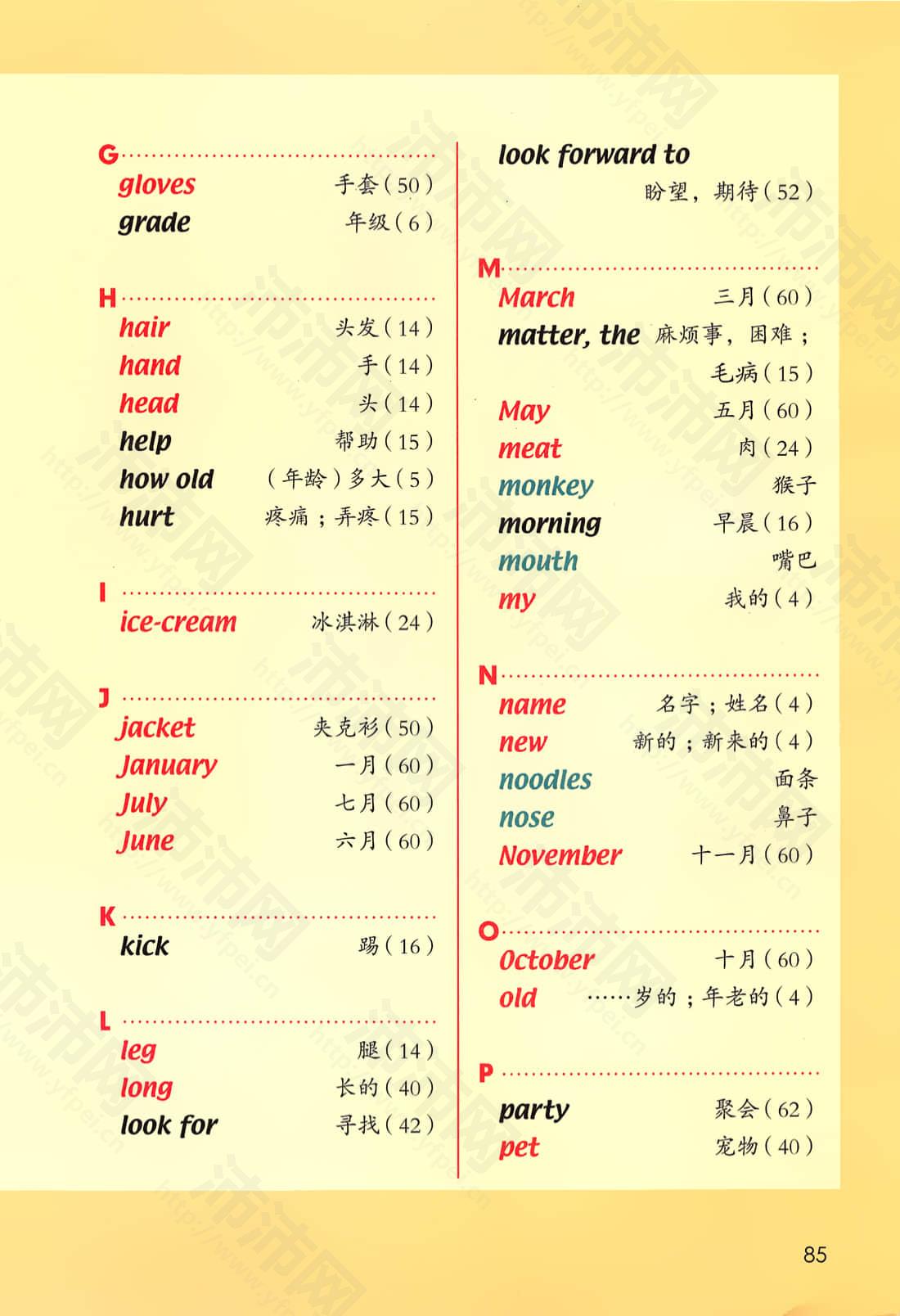 G

gloves 手套（50）
grade 年级（6）

H

hair 头发（14）
hand 手（14）
head 头（14）
help 帮助（15）
how old （年龄）多大（5）
hurt 疼痛；弄疼（15）

I

ice-cream 冰淇淋（24）

J

jacket 夹克衫（50）
January 一月（60）
July 七月（60）
June 六月（60）

K

kick 踢（16）

L

leg 腿（14）
long 长的（40）
look for 寻找（42）
look forward to 盼望，期待（52）

M

March 三月（60）
matter, the 麻烦事，困难；毛病（15）
May 五月（60）
meat 肉（24）
monkey 猴子
morning 早晨（16）
mouth 嘴巴
my 我的（4）

N

name 名字；姓名（4）
new 新的；新来的（4）
noodles 面条
nose 鼻子
November 十一月（60）

O

October 十月（60）
old ……岁的；年老的（4）

P

party 聚会（62）
pet 宠物（40）

85